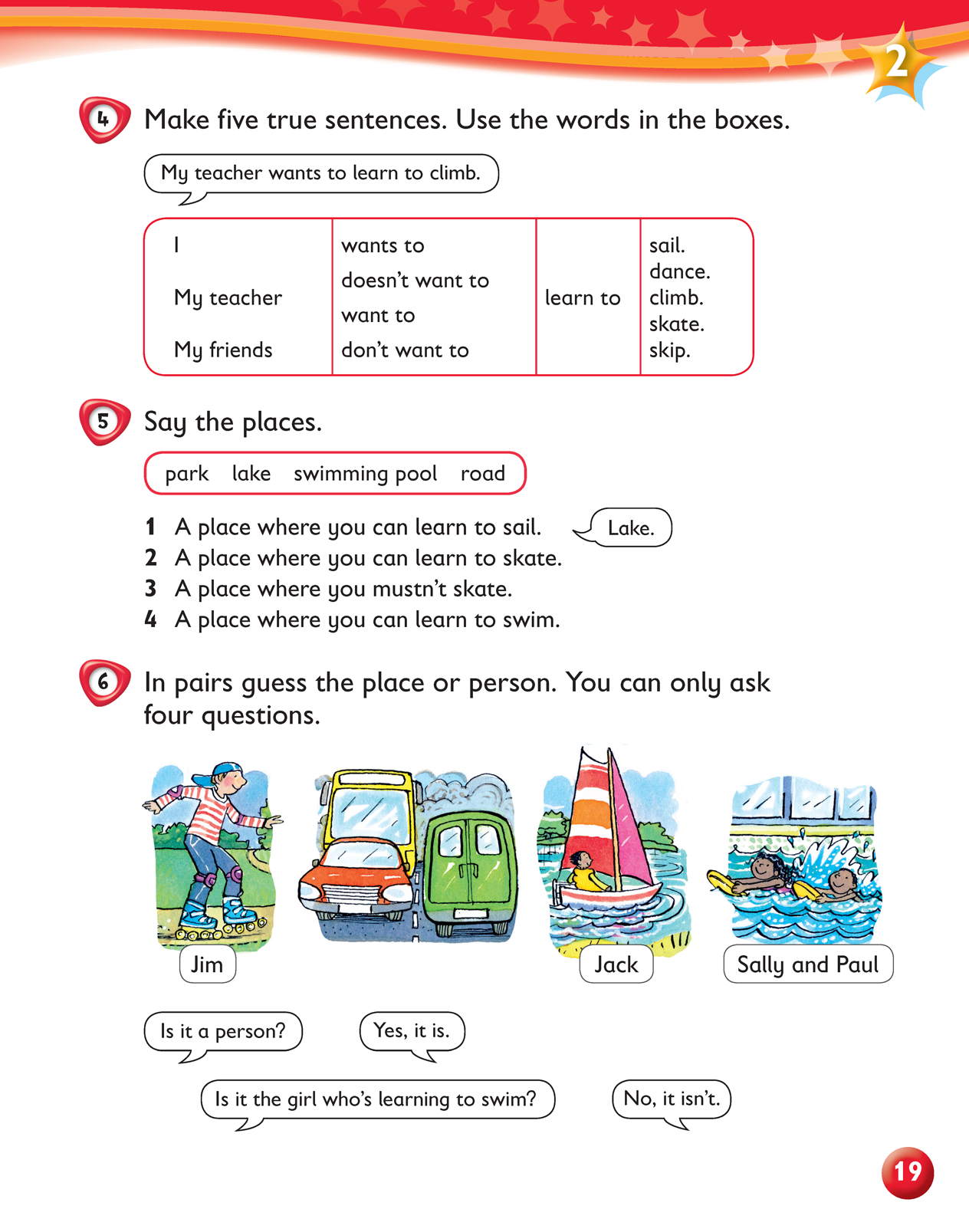 2

4 Make five true sentences. Use the words in the boxes.

My teacher wants to learn to climb.

| I<br>My teacher<br>My friends | wants to<br>doesn't want to<br>want to<br>don't want to | learn to | sail.<br>dance.<br>climb.<br>skate.<br>skip. |
|---|---|---|---|

5 Say the places.

park lake swimming pool road

1 A place where you can learn to sail. Lake.
2 A place where you can learn to skate.
3 A place where you mustn't skate.
4 A place where you can learn to swim.

6 In pairs guess the place or person. You can only ask four questions.

Jim

Jack

Sally and Paul

Is it a person?

Yes, it is.

Is it the girl who's learning to swim?

No, it isn't.

19